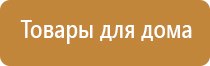 Товары для дома